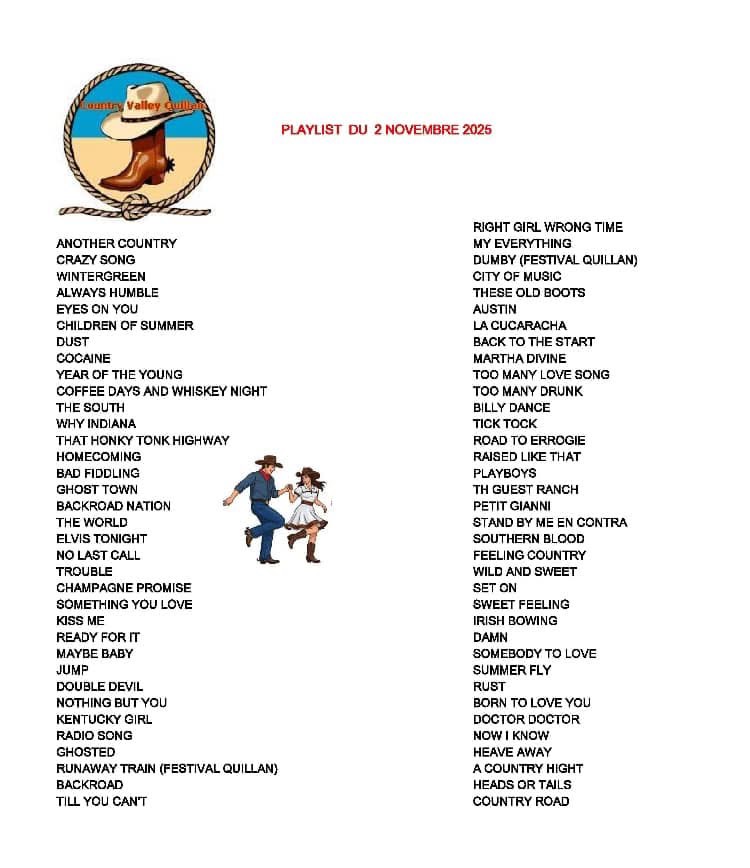 Country Valley Quillan

PLAYLIST DU 2 NOVEMBRE 2025

ANOTHER COUNTRY
CRAZY SONG
WINTERGREEN
ALWAYS HUMBLE
EYES ON YOU
CHILDREN OF SUMMER
DUST
COCAINE
YEAR OF THE YOUNG
COFFEE DAYS AND WHISKEY NIGHT
THE SOUTH
WHY INDIANA
THAT HONKY TONK HIGHWAY
HOMECOMING
BAD FIDDLING
GHOST TOWN
BACKROAD NATION
THE WORLD
ELVIS TONIGHT
NO LAST CALL
TROUBLE
CHAMPAGNE PROMISE
SOMETHING YOU LOVE
KISS ME
READY FOR IT
MAYBE BABY
JUMP
DOUBLE DEVIL
NOTHING BUT YOU
KENTUCKY GIRL
RADIO SONG
GHOSTED
RUNAWAY TRAIN (FESTIVAL QUILLAN)
BACKROAD
TILL YOU CAN'T

RIGHT GIRL WRONG TIME
MY EVERYTHING
DUMBY (FESTIVAL QUILLAN)
CITY OF MUSIC
THESE OLD BOOTS
AUSTIN
LA CUCARACHA
BACK TO THE START
MARTHA DIVINE
TOO MANY LOVE SONG
TOO MANY DRUNK
BILLY DANCE
TICK TOCK
ROAD TO ERROGIE
RAISED LIKE THAT
PLAYBOYS
TH GUEST RANCH
PETIT GIANNI
STAND BY ME EN CONTRA
SOUTHERN BLOOD
FEELING COUNTRY
WILD AND SWEET
SET ON
SWEET FEELING
IRISH BOWING
DAMN
SOMEBODY TO LOVE
SUMMER FLY
RUST
BORN TO LOVE YOU
DOCTOR DOCTOR
NOW I KNOW
HEAVE AWAY
A COUNTRY HIGHT
HEADS OR TAILS
COUNTRY ROAD